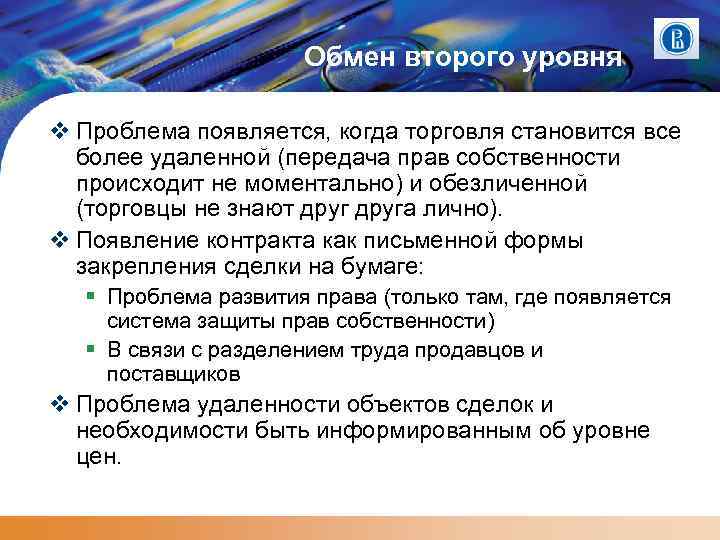 Обмен второго уровня

❖ Проблема появляется, когда торговля становится все более удаленной (передача прав собственности происходит не моментально) и обезличенной (торговцы не знают друг друга лично).

❖ Появление контракта как письменной формы закрепления сделки на бумаге:

▪ Проблема развития права (только там, где появляется система защиты прав собственности)

▪ В связи с разделением труда продавцов и поставщиков

❖ Проблема удаленности объектов сделок и необходимости быть информированным об уровне цен.